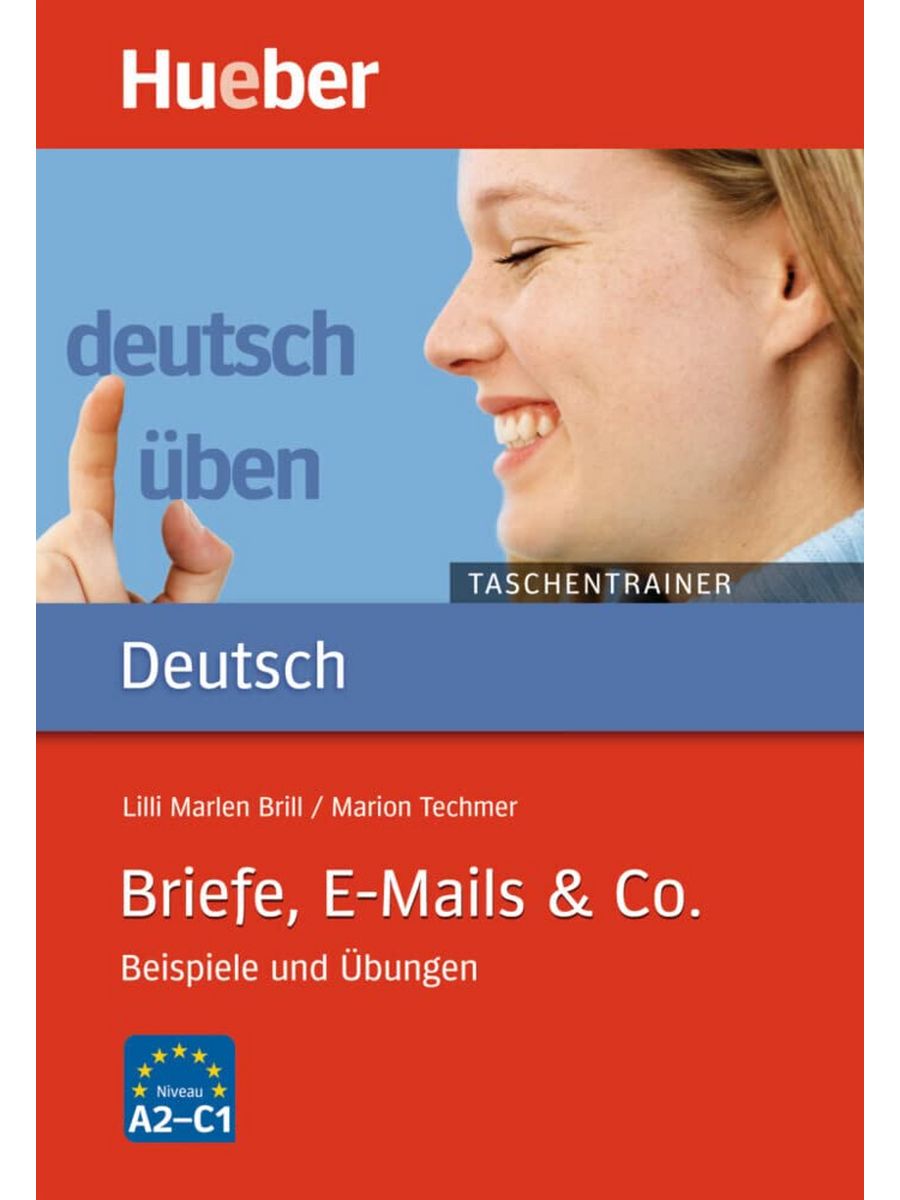 Hueber

deutsch
üben

TASCHENTRAINER

Deutsch

Lilli Marlen Brill / Marion Techmer

Briefe, E-Mails & Co.

Beispiele und Übungen

Niveau
A2–C1